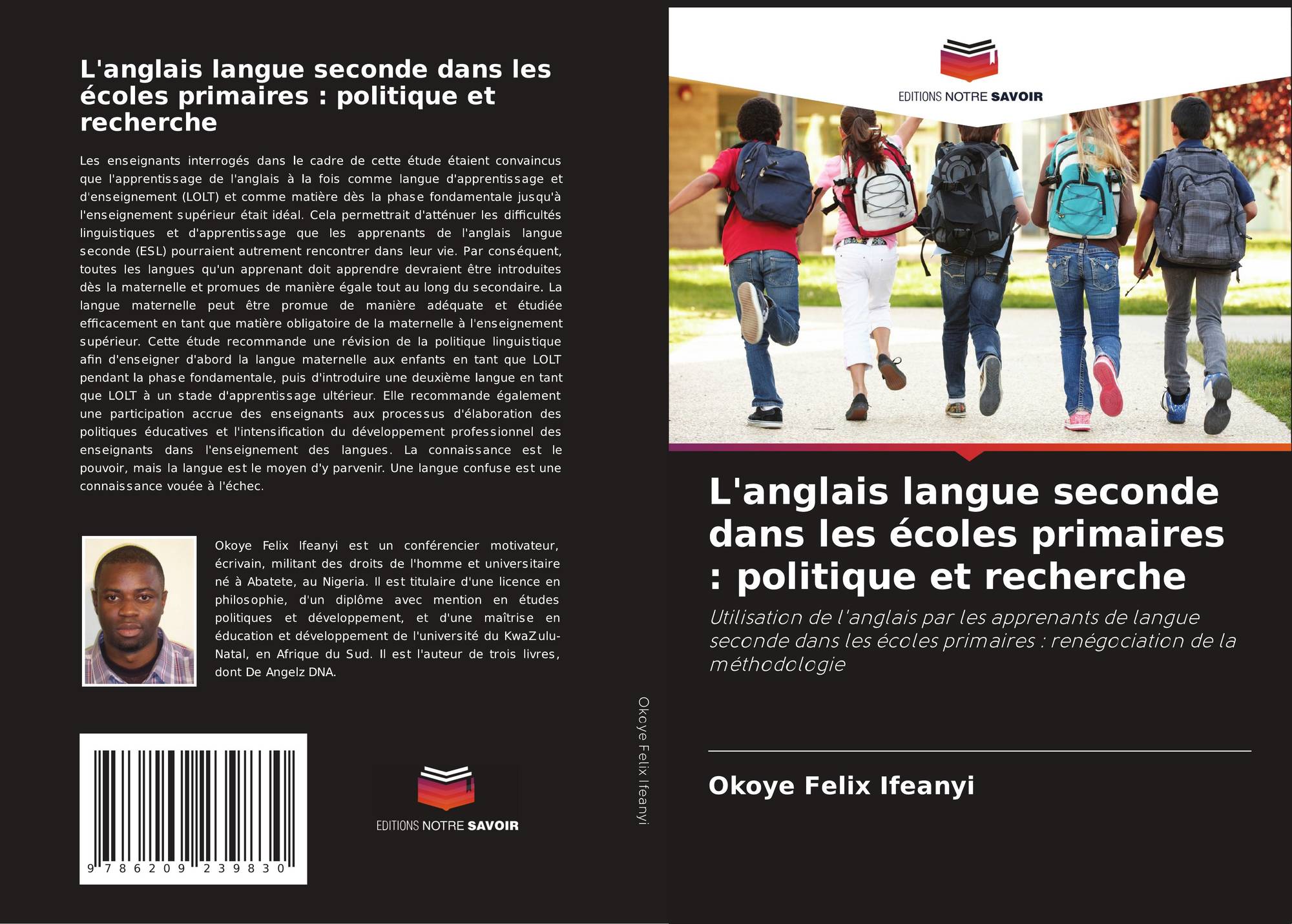 L'anglais langue seconde dans les écoles primaires : politique et recherche

Les enseignants interrogés dans le cadre de cette étude étaient convaincus que l'apprentissage de l'anglais à la fois comme langue d'apprentissage et d'enseignement (LOLT) et comme matière dès la phase fondamentale jusqu'à l'enseignement supérieur était idéal. Cela permettrait d'atténuer les difficultés linguistiques et d'apprentissage que les apprenants de l'anglais langue seconde (ESL) pourraient autrement rencontrer dans leur vie. Par conséquent, toutes les langues qu'un apprenant doit apprendre devraient être introduites dès la maternelle et promues de manière égale tout au long du secondaire. La langue maternelle peut être promue de manière adéquate et étudiée efficacement en tant que matière obligatoire de la maternelle à l'enseignement supérieur. Cette étude recommande une révision de la politique linguistique afin d'enseigner d'abord la langue maternelle aux enfants en tant que LOLT pendant la phase fondamentale, puis d'introduire une deuxième langue en tant que LOLT à un stade d'apprentissage ultérieur. Elle recommande également une participation accrue des enseignants aux processus d'élaboration des politiques éducatives et l'intensification du développement professionnel des enseignants dans l'enseignement des langues. La connaissance est le pouvoir, mais la langue est le moyen d'y parvenir. Une langue confuse est une connaissance vouée à l'échec.

Okoye Felix Ifeanyi est un conférencier motivateur, écrivain, militant des droits de l'homme et universitaire né à Abatete, au Nigeria. Il est titulaire d'une licence en philosophie, d'un diplôme avec mention en études politiques et développement, et d'une maîtrise en éducation et développement de l'université du KwaZulu-Natal, en Afrique du Sud. Il est l'auteur de trois livres, dont De Angelz DNA.

9 786209 239830

EDITIONS NOTRE SAVOIR

Okoye Felix Ifeanyi

EDITIONS NOTRE SAVOIR

L'anglais langue seconde dans les écoles primaires : politique et recherche

Utilisation de l'anglais par les apprenants de langue seconde dans les écoles primaires : renégociation de la méthodologie

Okoye Felix Ifeanyi